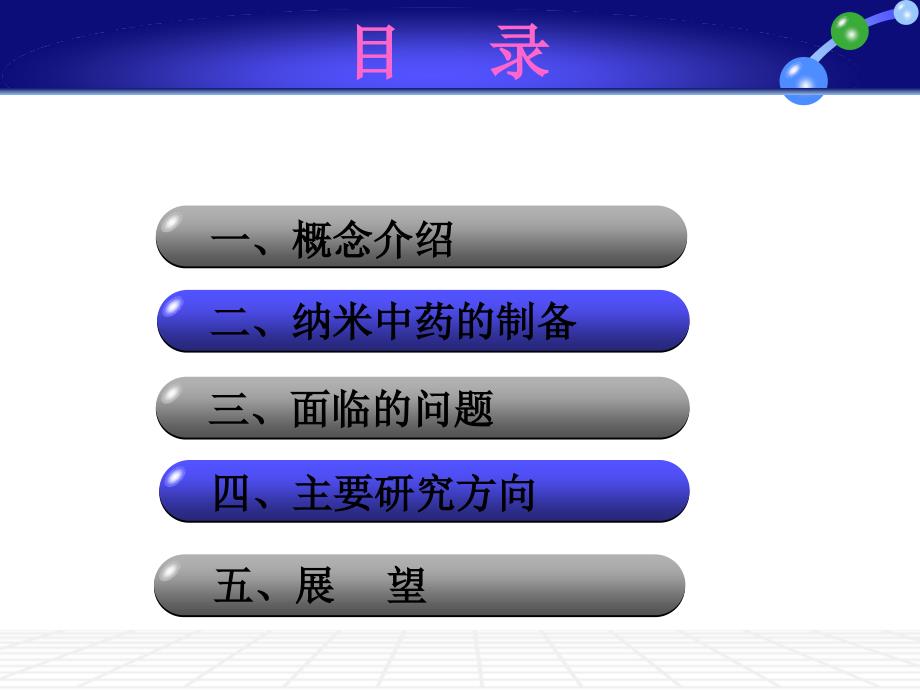 目 录

一、概念介绍

二、纳米中药的制备

三、面临的问题

四、主要研究方向

五、展 望